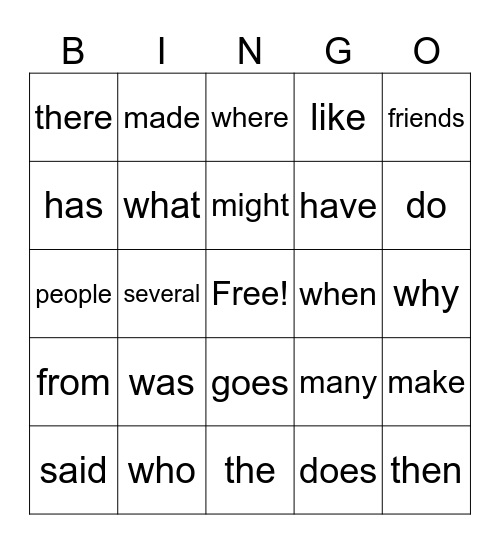 | B | I | N | G | O |
|---|---|---|---|---|
| there | made | where | like | friends |
| has | what | might | have | do |
| people | several | Free! | when | why |
| from | was | goes | many | make |
| said | who | the | does | then |